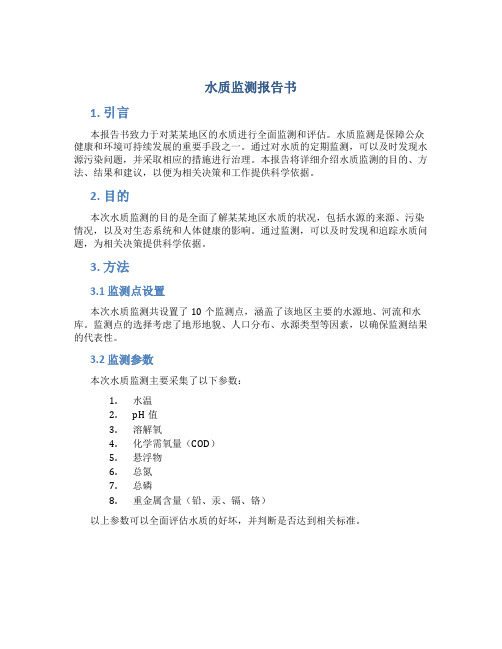 水质监测报告书

1. 引言

本报告书致力于对某某地区的水质进行全面监测和评估。水质监测是保障公众健康和环境可持续发展的重要手段之一。通过对水质的定期监测，可以及时发现水源污染问题，并采取相应的措施进行治理。本报告将详细介绍水质监测的目的、方法、结果和建议，以便为相关决策和工作提供科学依据。

2. 目的

本次水质监测的目的是全面了解某某地区水质的状况，包括水源的来源、污染情况，以及对生态系统和人体健康的影响。通过监测，可以及时发现和追踪水质问题，为相关决策提供科学依据。

3. 方法

3.1 监测点设置

本次水质监测共设置了 10 个监测点，涵盖了该地区主要的水源地、河流和水库。监测点的选择考虑了地形地貌、人口分布、水源类型等因素，以确保监测结果的代表性。

3.2 监测参数

本次水质监测主要采集了以下参数：

1. 水温
2. pH 值
3. 溶解氧
4. 化学需氧量（COD）
5. 悬浮物
6. 总氮
7. 总磷
8. 重金属含量（铅、汞、镉、铬）

以上参数可以全面评估水质的好坏，并判断是否达到相关标准。